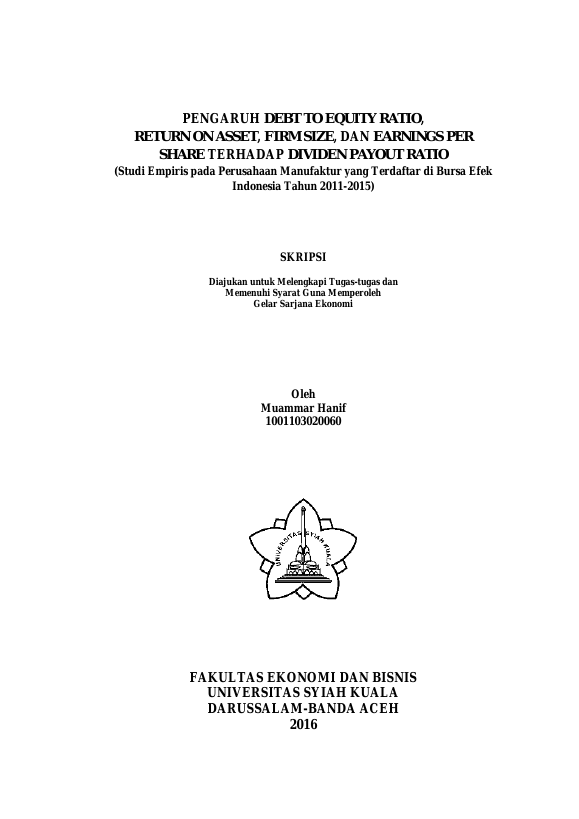 PENGARUH DEBT TO EQUITY RATIO, RETURN ON ASSET, FIRM SIZE, DAN EARNINGS PER SHARE TERHADAP DIVIDEN PAYOUT RATIO
(Studi Empiris pada Perusahaan Manufaktur yang Terdaftar di Bursa Efek Indonesia Tahun 2011-2015)

SKRIPSI

Diajukan untuk Melengkapi Tugas-tugas dan Memenuhi Syarat Guna Memperoleh Gelar Sarjana Ekonomi

Oleh
Muammar Hanif
1001103020060

UNIVERSITAS SYIAH KUALA

FAKULTAS EKONOMI DAN BISNIS
UNIVERSITAS SYIAH KUALA
DARUSSALAM-BANDA ACEH
2016